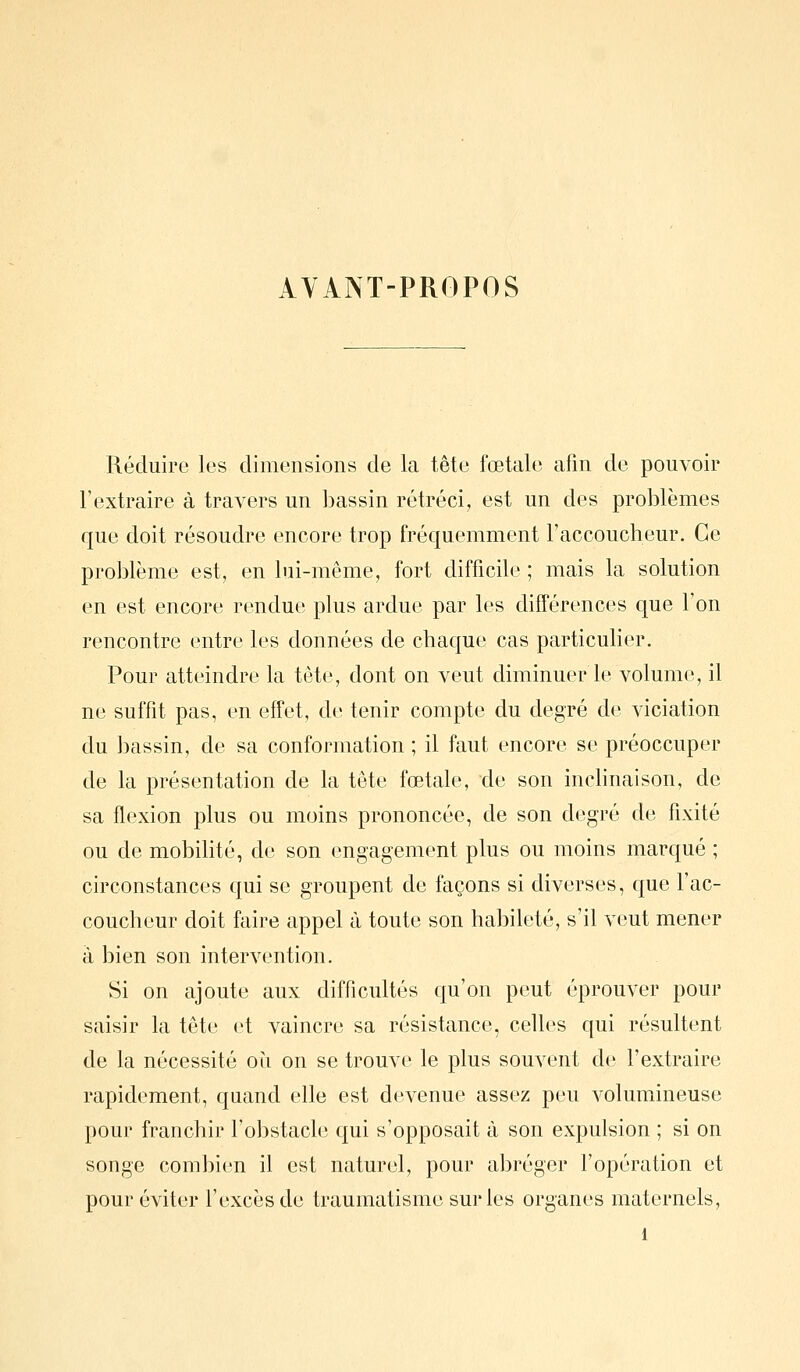 AVANT-PROPOS

Réduire les dimensions de la tête fœtale afin de pouvoir l'extraire à travers un bassin rétréci, est un des problèmes que doit résoudre encore trop fréquemment l'accoucheur. Ce problème est, en lui-même, fort difficile ; mais la solution en est encore rendue plus ardue par les différences que l'on rencontre entre les données de chaque cas particulier.

Pour atteindre la tête, dont on veut diminuer le volume, il ne suffit pas, en effet, de tenir compte du degré de viciation du bassin, de sa conformation ; il faut encore se préoccuper de la présentation de la tête fœtale, de son inclinaison, de sa flexion plus ou moins prononcée, de son degré de fixité ou de mobilité, de son engagement plus ou moins marqué ; circonstances qui se groupent de façons si diverses, que l'accoucheur doit faire appel à toute son habileté, s'il veut mener à bien son intervention.

Si on ajoute aux difficultés qu'on peut éprouver pour saisir la tête et vaincre sa résistance, celles qui résultent de la nécessité où on se trouve le plus souvent de l'extraire rapidement, quand elle est devenue assez peu volumineuse pour franchir l'obstacle qui s'opposait à son expulsion ; si on songe combien il est naturel, pour abréger l'opération et pour éviter l'excès de traumatisme sur les organes maternels,

1